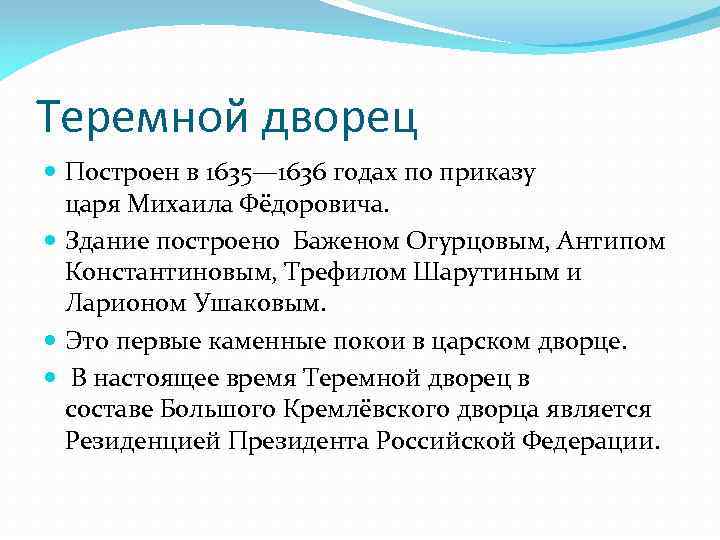 Теремной дворец

Построен в 1635—1636 годах по приказу царя Михаила Фёдоровича.

Здание построено Баженом Огурцовым, Антипом Константиновым, Трефилом Шарутиным и Ларионом Ушаковым.

Это первые каменные покои в царском дворце.

В настоящее время Теремной дворец в составе Большого Кремлёвского дворца является Резиденцией Президента Российской Федерации.